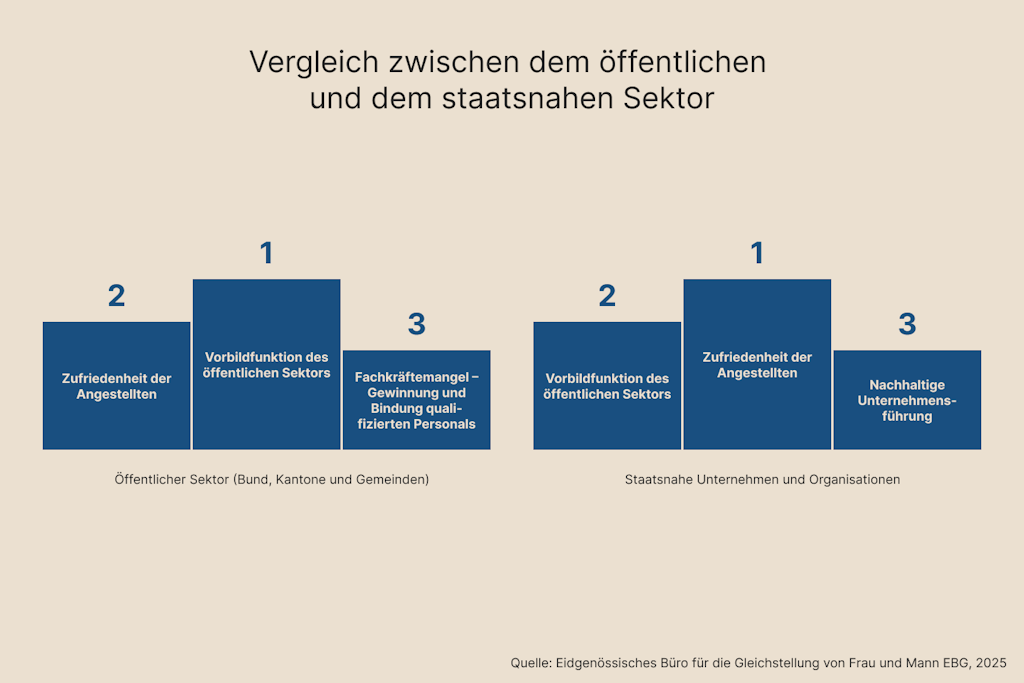 Vergleich zwischen dem öffentlichen und dem staatsnahen Sektor

2

Zufriedenheit der Angestellten

1

Vorbildfunktion des öffentlichen Sektors

3

Fachkräftemangel – Gewinnung und Bindung qualifizierten Personals

Öffentlicher Sektor (Bund, Kantone und Gemeinden)

2

Vorbildfunktion des öffentlichen Sektors

1

Zufriedenheit der Angestellten

3

Nachhaltige Unternehmensführung

Staatsnahe Unternehmen und Organisationen

Quelle: Eidgenössisches Büro für die Gleichstellung von Frau und Mann EBG, 2025